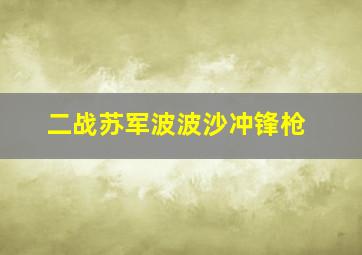 二战苏军波波沙冲锋枪